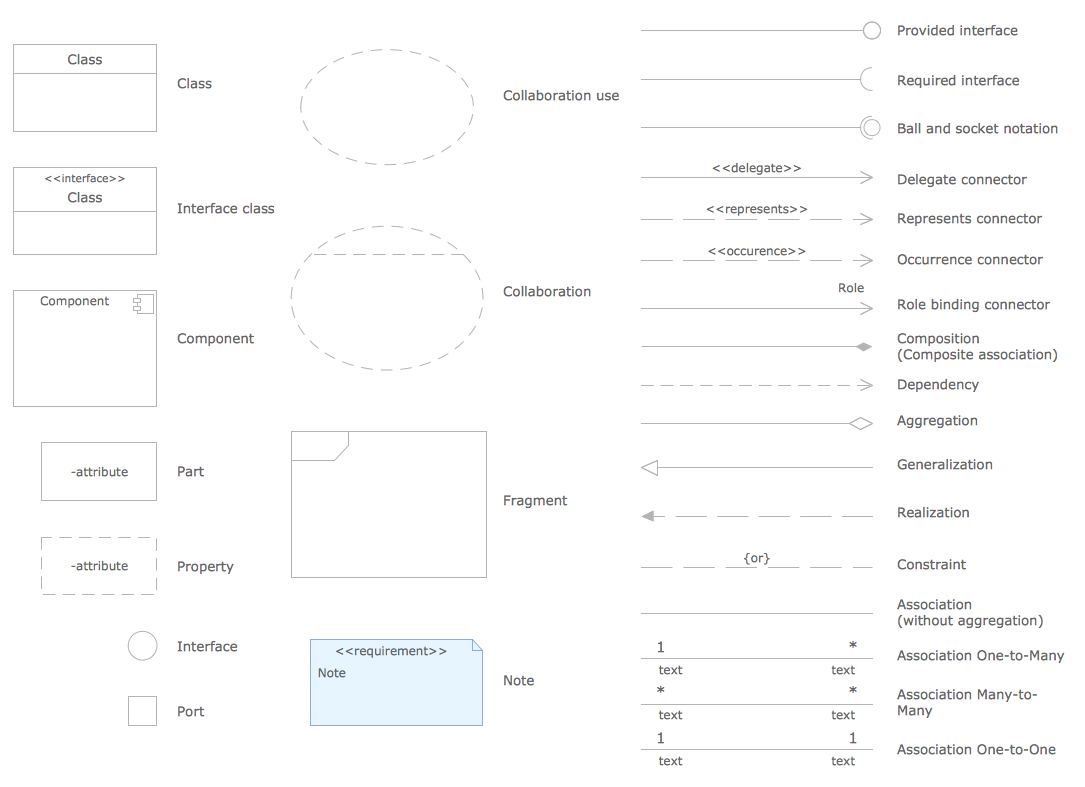 Class

Class

<<interface>>
Class

Interface class

Component

Component

-attribute

Part

-attribute

Property

Interface

Port

Collaboration use

Collaboration

Fragment

<<requirement>>
Note

Note

Provided interface

Required interface

Ball and socket notation

<<delegate>>

Delegate connector

<<represents>>

Represents connector

<<occurence>>

Occurrence connector

Role

Role binding connector

Composition
(Composite association)

Dependency

Aggregation

Generalization

Realization

{or}

Constraint

Association
(without aggregation)

1 *
text text

Association One-to-Many

* *
text text

Association Many-to-Many

1 1
text text

Association One-to-One